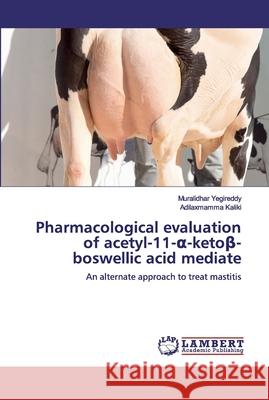 Muralidhar Yegireddy
Adilaxmamma Kaliki

Pharmacological evaluation of acetyl-11-α-ketoβ-boswellic acid mediate

An alternate approach to treat mastitis

LAP LAMBERT Academic Publishing

Kraina Książek